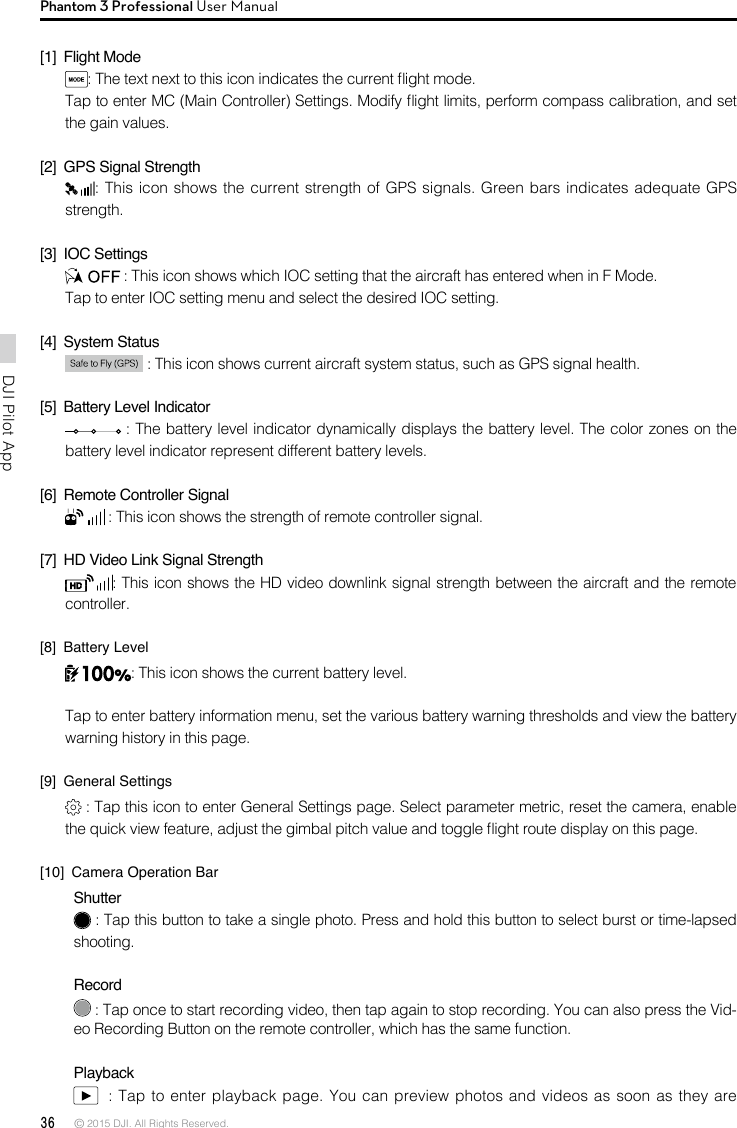 Phantom 3 Professional User Manual

DJI Pilot App

[1] Flight Mode

MODE: The text next to this icon indicates the current flight mode.

Tap to enter MC (Main Controller) Settings. Modify flight limits, perform compass calibration, and set the gain values.

[2] GPS Signal Strength

: This icon shows the current strength of GPS signals. Green bars indicates adequate GPS strength.

[3] IOC Settings

OFF : This icon shows which IOC setting that the aircraft has entered when in F Mode.

Tap to enter IOC setting menu and select the desired IOC setting.

[4] System Status

Safe to Fly (GPS) : This icon shows current aircraft system status, such as GPS signal health.

[5] Battery Level Indicator

: The battery level indicator dynamically displays the battery level. The color zones on the battery level indicator represent different battery levels.

[6] Remote Controller Signal

: This icon shows the strength of remote controller signal.

[7] HD Video Link Signal Strength

HD : This icon shows the HD video downlink signal strength between the aircraft and the remote controller.

[8] Battery Level

100%: This icon shows the current battery level.

Tap to enter battery information menu, set the various battery warning thresholds and view the battery warning history in this page.

[9] General Settings

: Tap this icon to enter General Settings page. Select parameter metric, reset the camera, enable the quick view feature, adjust the gimbal pitch value and toggle flight route display on this page.

[10] Camera Operation Bar

Shutter

: Tap this button to take a single photo. Press and hold this button to select burst or time-lapsed shooting.

Record

: Tap once to start recording video, then tap again to stop recording. You can also press the Video Recording Button on the remote controller, which has the same function.

Playback

: Tap to enter playback page. You can preview photos and videos as soon as they are

36 © 2015 DJI. All Rights Reserved.